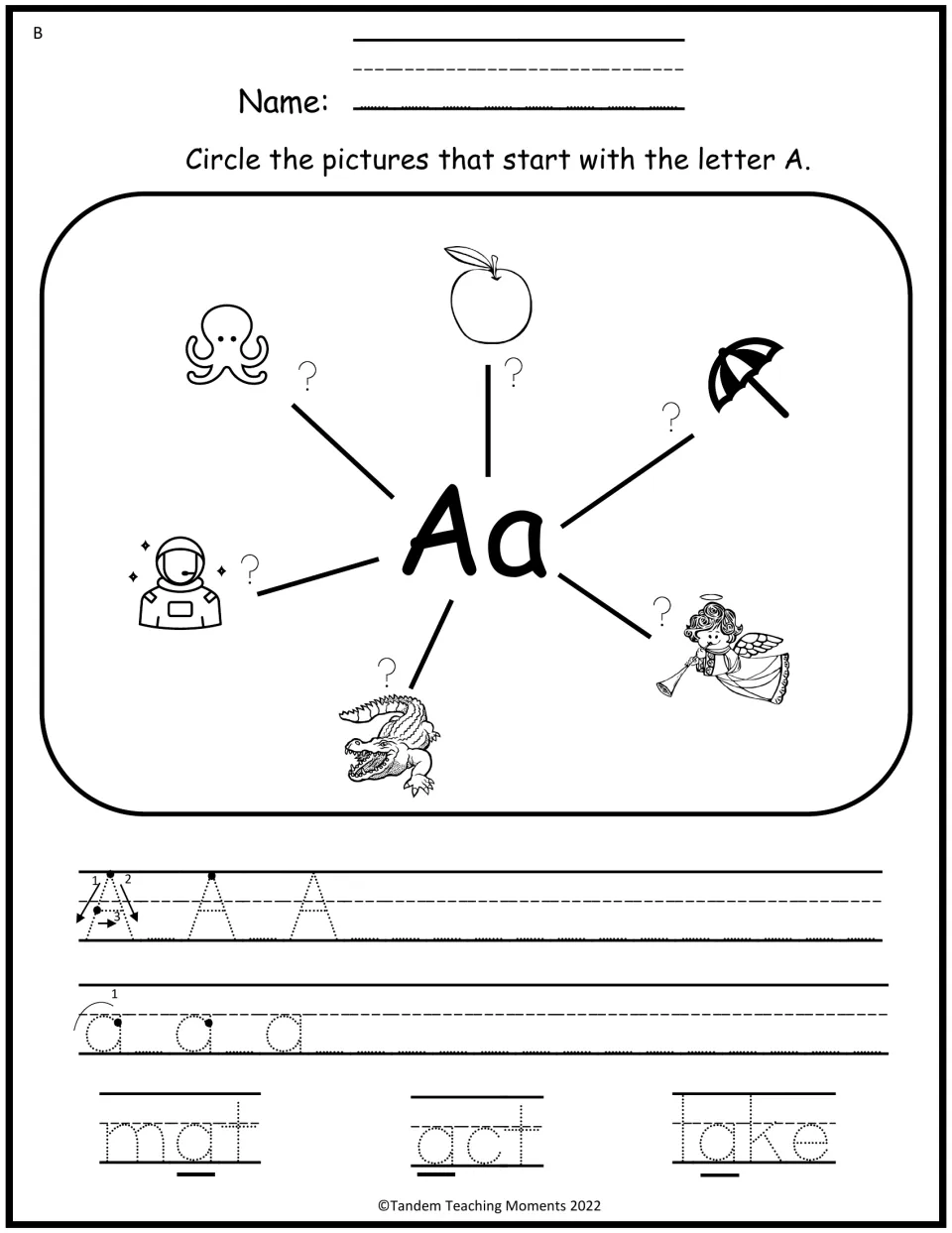 B

Name: ____

Circle the pictures that start with the letter A.

?
?
?
?
?
?

Aa

1 2
3
A A A

1
a a a

mat act take

©Tandem Teaching Moments 2022